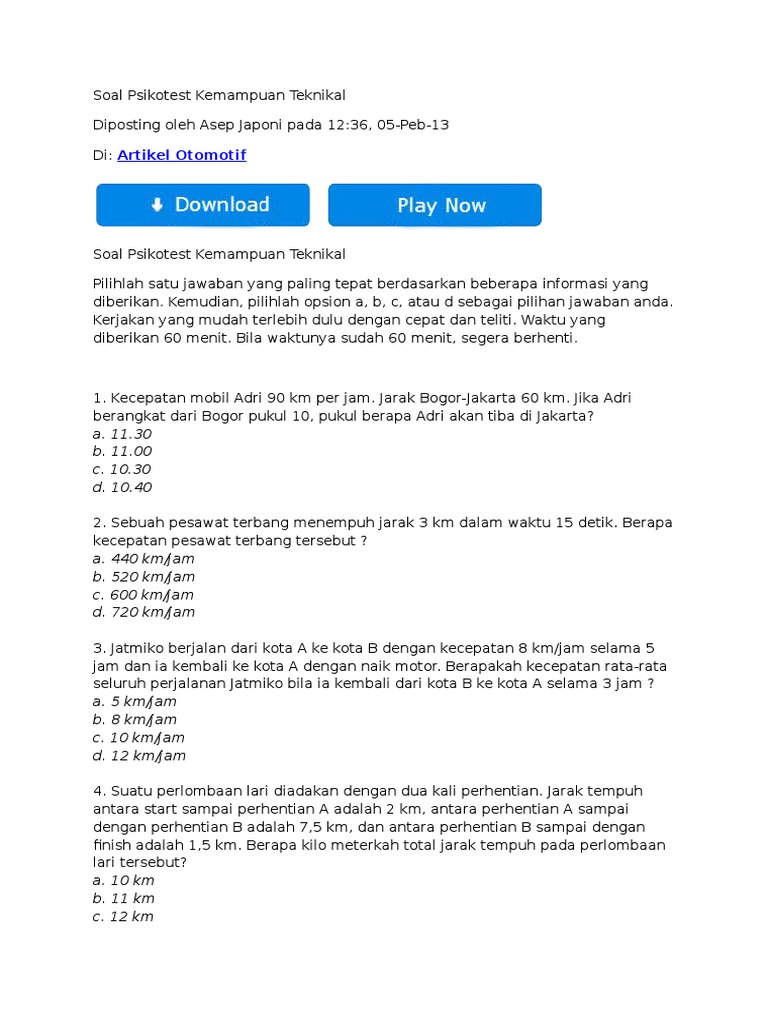 Soal Psikotest Kemampuan Teknikal

Diposting oleh Asep Japoni pada 12:36, 05-Peb-13

Di: Artikel Otomotif

Download

Play Now

Soal Psikotest Kemampuan Teknikal

Pilihlah satu jawaban yang paling tepat berdasarkan beberapa informasi yang diberikan. Kemudian, pilihlah opsion a, b, c, atau d sebagai pilihan jawaban anda. Kerjakan yang mudah terlebih dulu dengan cepat dan teliti. Waktu yang diberikan 60 menit. Bila waktunya sudah 60 menit, segera berhenti.

1. Kecepatan mobil Adri 90 km per jam. Jarak Bogor-Jakarta 60 km. Jika Adri berangkat dari Bogor pukul 10, pukul berapa Adri akan tiba di Jakarta?
a. 11.30
b. 11.00
c. 10.30
d. 10.40

2. Sebuah pesawat terbang menempuh jarak 3 km dalam waktu 15 detik. Berapa kecepatan pesawat terbang tersebut ?
a. 440 km/jam
b. 520 km/jam
c. 600 km/jam
d. 720 km/jam

3. Jatmiko berjalan dari kota A ke kota B dengan kecepatan 8 km/jam selama 5 jam dan ia kembali ke kota A dengan naik motor. Berapakah kecepatan rata-rata seluruh perjalanan Jatmiko bila ia kembali dari kota B ke kota A selama 3 jam ?
a. 5 km/jam
b. 8 km/jam
c. 10 km/jam
d. 12 km/jam

4. Suatu perlombaan lari diadakan dengan dua kali perhentian. Jarak tempuh antara start sampai perhentian A adalah 2 km, antara perhentian A sampai dengan perhentian B adalah 7,5 km, dan antara perhentian B sampai dengan finish adalah 1,5 km. Berapa kilo meterkah total jarak tempuh pada perlombaan lari tersebut?
a. 10 km
b. 11 km
c. 12 km